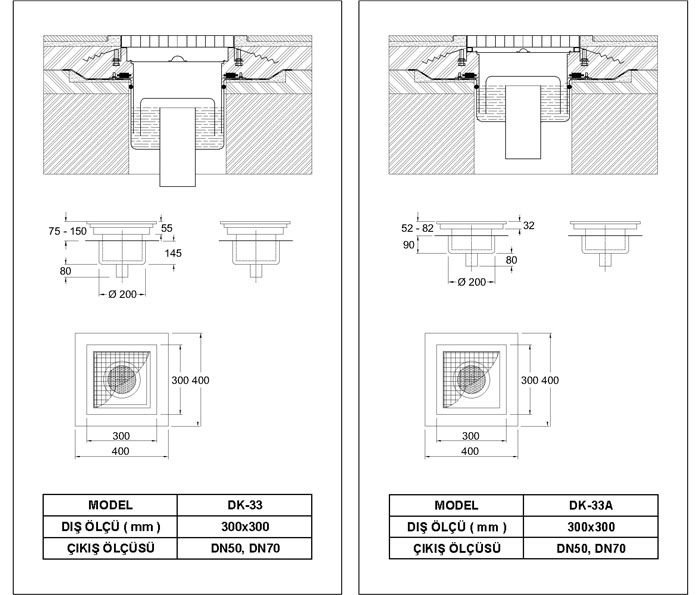 75 - 150
55
145
80
Ø 200

300 400
300
400

| MODEL | DK-33 |
|---|---|
| DIŞ ÖLÇÜ ( mm ) | 300x300 |
| ÇIKIŞ ÖLÇÜSÜ | DN50, DN70 |

52 - 82
32
90
80
Ø 200

300 400
300
400

| MODEL | DK-33A |
|---|---|
| DIŞ ÖLÇÜ ( mm ) | 300x300 |
| ÇIKIŞ ÖLÇÜSÜ | DN50, DN70 |